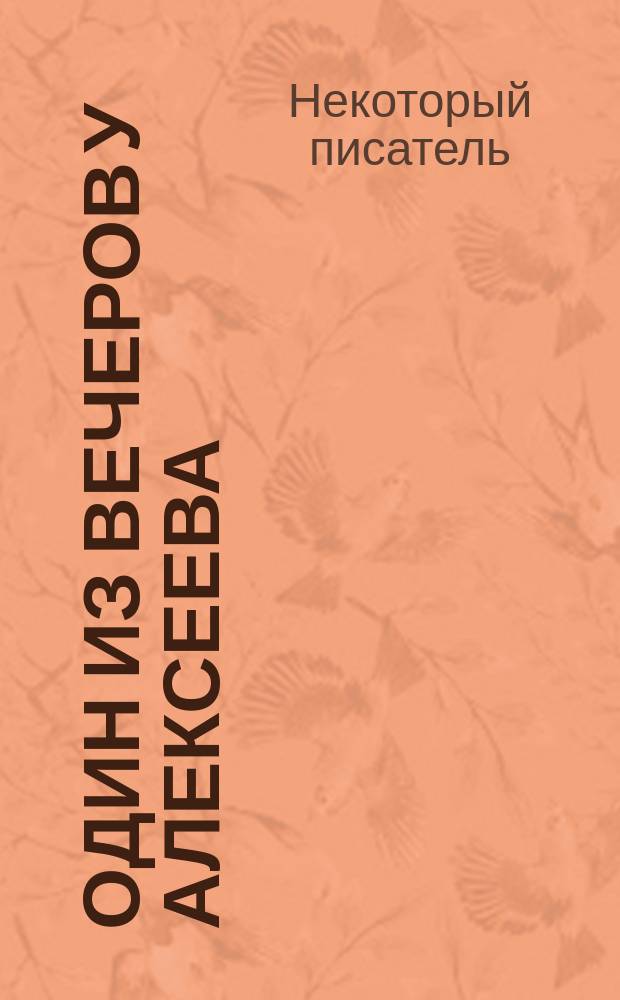 Некоторый писатель

ОДИН ИЗ ВЕЧЕРОВ У АЛЕКСЕЕВА